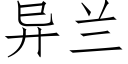 异兰